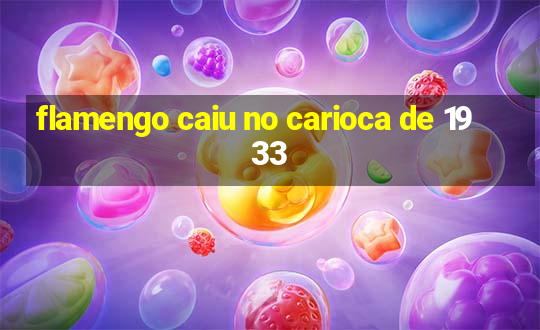 flamengo caiu no carioca de 1933